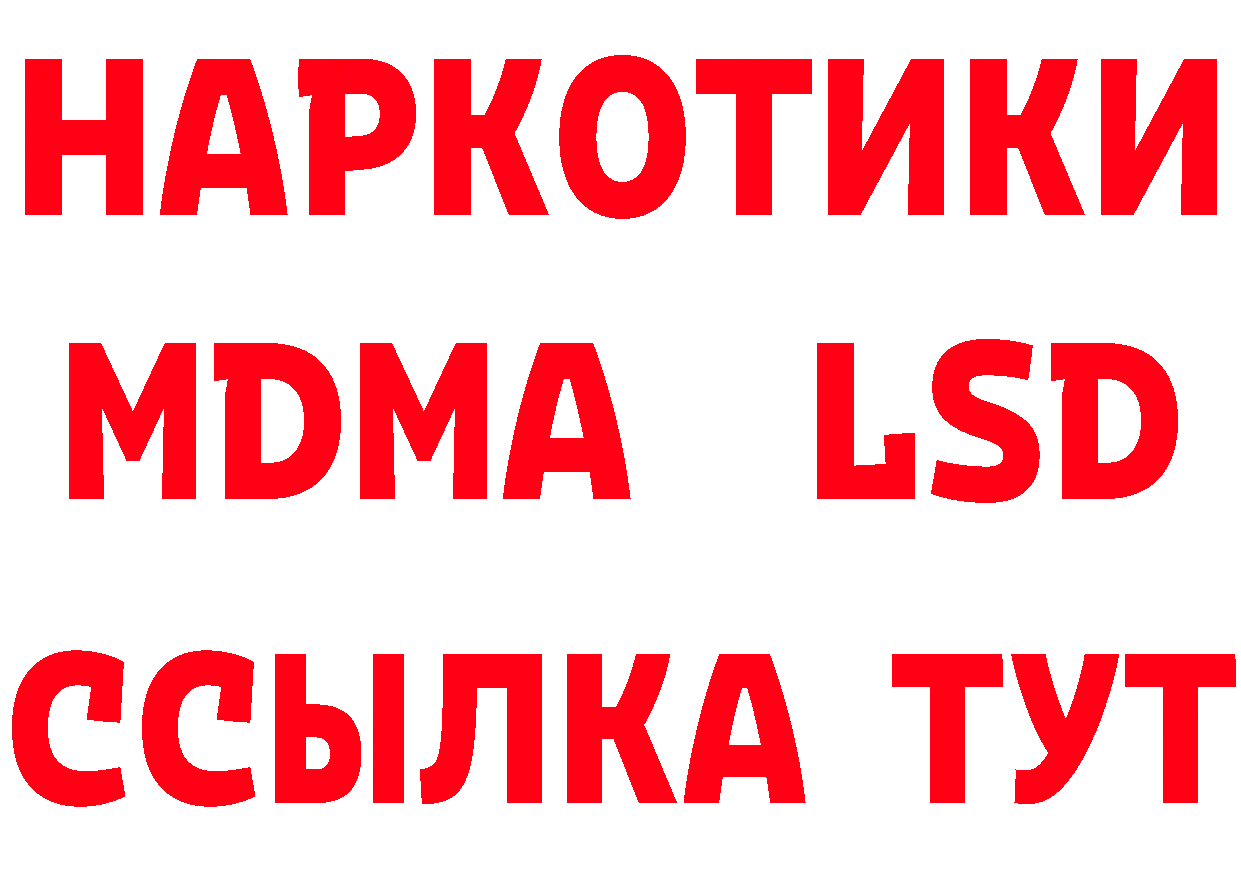 НАРКОТИКИ
MDMA LSD
ССЫЛКА ТУТ